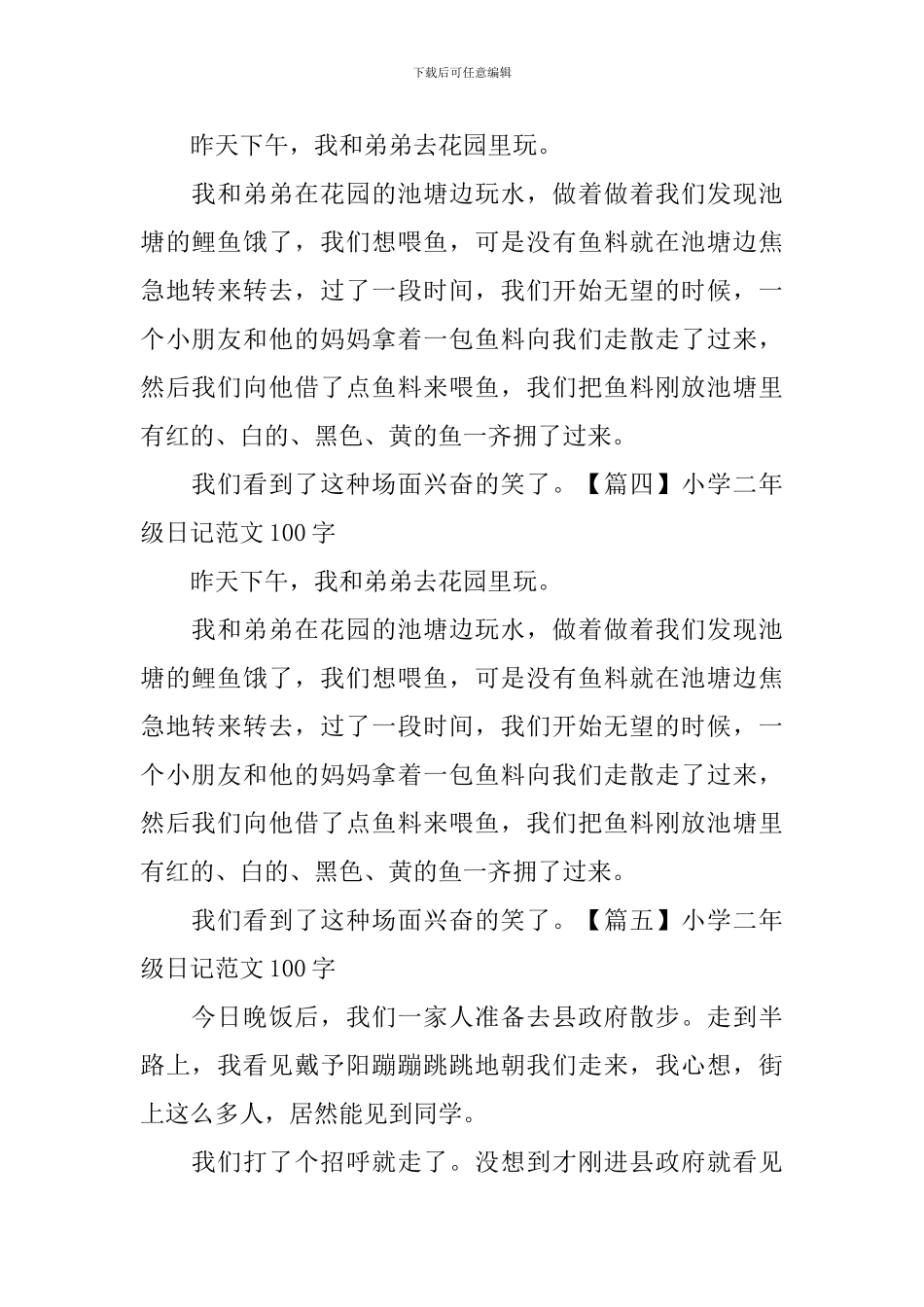 下载后可任意编辑

昨天下午，我和弟弟去花园里玩。

我和弟弟在花园的池塘边玩水，做着做着我们发现池塘的鲤鱼饿了，我们想喂鱼，可是没有鱼料就在池塘边焦急地转来转去，过了一段时间，我们开始无望的时候，一个小朋友和他的妈妈拿着一包鱼料向我们走散走了过来，然后我们向他借了点鱼料来喂鱼，我们把鱼料刚放池塘里有红的、白的、黑色、黄的鱼一齐拥了过来。

我们看到了这种场面兴奋的笑了。【篇四】小学二年级日记范文100字

昨天下午，我和弟弟去花园里玩。

我和弟弟在花园的池塘边玩水，做着做着我们发现池塘的鲤鱼饿了，我们想喂鱼，可是没有鱼料就在池塘边焦急地转来转去，过了一段时间，我们开始无望的时候，一个小朋友和他的妈妈拿着一包鱼料向我们走散走了过来，然后我们向他借了点鱼料来喂鱼，我们把鱼料刚放池塘里有红的、白的、黑色、黄的鱼一齐拥了过来。

我们看到了这种场面兴奋的笑了。【篇五】小学二年级日记范文100字

今日晚饭后，我们一家人准备去县政府散步。走到半路上，我看见戴予阳蹦蹦跳跳地朝我们走来，我心想，街上这么多人，居然能见到同学。

我们打了个招呼就走了。没想到才刚进县政府就看见